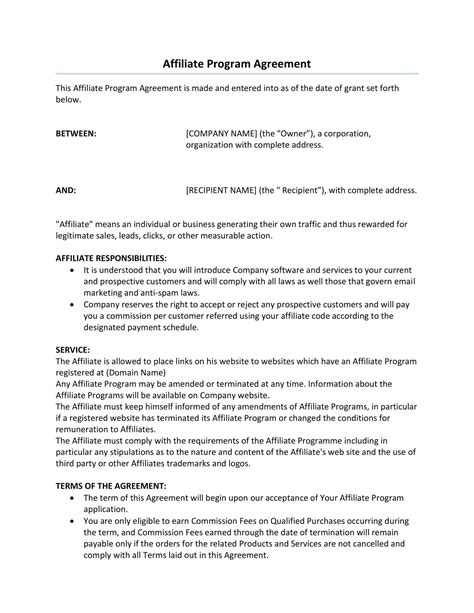 Affiliate Program Agreement

This Affiliate Program Agreement is made and entered into as of the date of grant set forth below.

BETWEEN: [COMPANY NAME] (the "Owner"), a corporation, organization with complete address.

AND: [RECIPIENT NAME] (the " Recipient"), with complete address.

"Affiliate" means an individual or business generating their own traffic and thus rewarded for legitimate sales, leads, clicks, or other measurable action.

AFFILIATE RESPONSIBILITIES:
• It is understood that you will introduce Company software and services to your current and prospective customers and will comply with all laws as well those that govern email marketing and anti-spam laws.
• Company reserves the right to accept or reject any prospective customers and will pay you a commission per customer referred using your affiliate code according to the designated payment schedule.

SERVICE:
The Affiliate is allowed to place links on his website to websites which have an Affiliate Program registered at (Domain Name)
Any Affiliate Program may be amended or terminated at any time. Information about the Affiliate Programs will be available on Company website.
The Affiliate must keep himself informed of any amendments of Affiliate Programs, in particular if a registered website has terminated its Affiliate Program or changed the conditions for remuneration to Affiliates.
The Affiliate must comply with the requirements of the Affiliate Programme including in particular any stipulations as to the nature and content of the Affiliate's web site and the use of third party or other Affiliates trademarks and logos.

TERMS OF THE AGREEMENT:
• The term of this Agreement will begin upon our acceptance of Your Affiliate Program application.
• You are only eligible to earn Commission Fees on Qualified Purchases occurring during the term, and Commission Fees earned through the date of termination will remain payable only if the orders for the related Products and Services are not cancelled and comply with all Terms laid out in this Agreement.